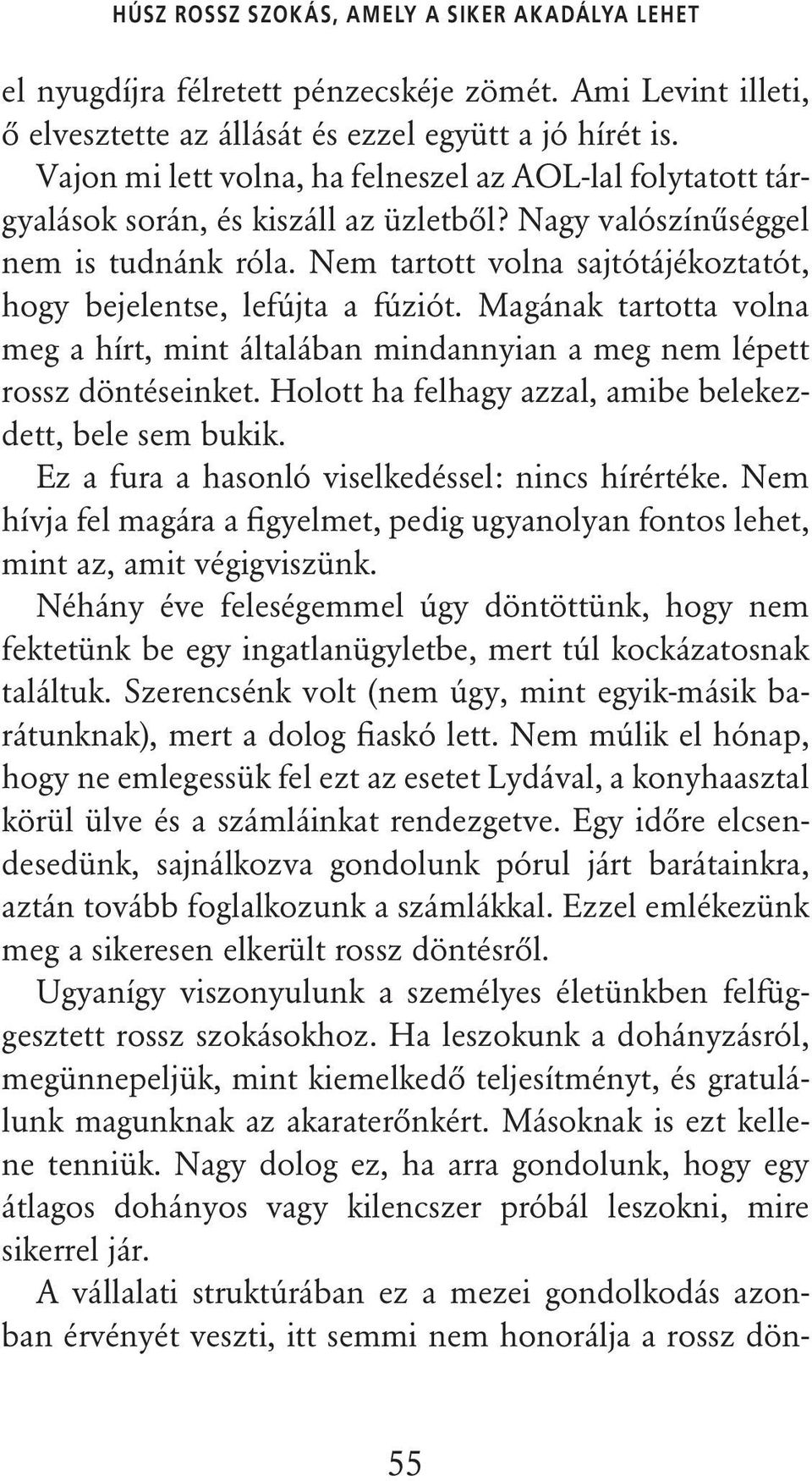 HÚSZ ROSSZ SZOKÁS, AMELY A SIKER AKADÁLYA LEHET

el nyugdíjra félretett pénzecskéje zömét. Ami Levint illeti, ő elvesztette az állását és ezzel együtt a jó hírét is.

Vajon mi lett volna, ha felneszel az AOL-lal folytatott tárgyalások során, és kiszáll az üzletből? Nagy valószínűséggel nem is tudnánk róla. Nem tartott volna sajtótájékoztatót, hogy bejelentse, lefújta a fúziót. Magának tartotta volna meg a hírt, mint általában mindannyian a meg nem lépett rossz döntéseinket. Holott ha felhagy azzal, amibe belekezdett, bele sem bukik.

Ez a fura a hasonló viselkedéssel: nincs hírértéke. Nem hívja fel magára a figyelmet, pedig ugyanolyan fontos lehet, mint az, amit végigviszünk.

Néhány éve feleségemmel úgy döntöttünk, hogy nem fektetünk be egy ingatlanügyletbe, mert túl kockázatosnak találtuk. Szerencsénk volt (nem úgy, mint egyik-másik barátunknak), mert a dolog fiaskó lett. Nem múlik el hónap, hogy ne emlegessük fel ezt az esetet Lydával, a konyhaasztal körül ülve és a számláinkat rendezgetve. Egy időre elcsendesedünk, sajnálkozva gondolunk pórul járt barátainkra, aztán tovább foglalkozunk a számlákkal. Ezzel emlékezünk meg a sikeresen elkerült rossz döntésről.

Ugyanígy viszonyulunk a személyes életünkben felfüggesztett rossz szokásokhoz. Ha leszokunk a dohányzásról, megünnepeljük, mint kiemelkedő teljesítményt, és gratulálunk magunknak az akaraterőnkért. Másoknak is ezt kellene tenniük. Nagy dolog ez, ha arra gondolunk, hogy egy átlagos dohányos vagy kilencszer próbál leszokni, mire sikerrel jár.

A vállalati struktúrában ez a mezei gondolkodás azonban érvényét veszti, itt semmi nem honorálja a rossz dön-

55